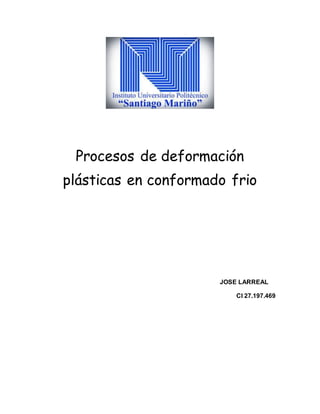 Instituto Universitario Politécnico
"Santiago Mariño"

Procesos de deformación plásticas en conformado frio

JOSE LARREAL

CI 27.197.469